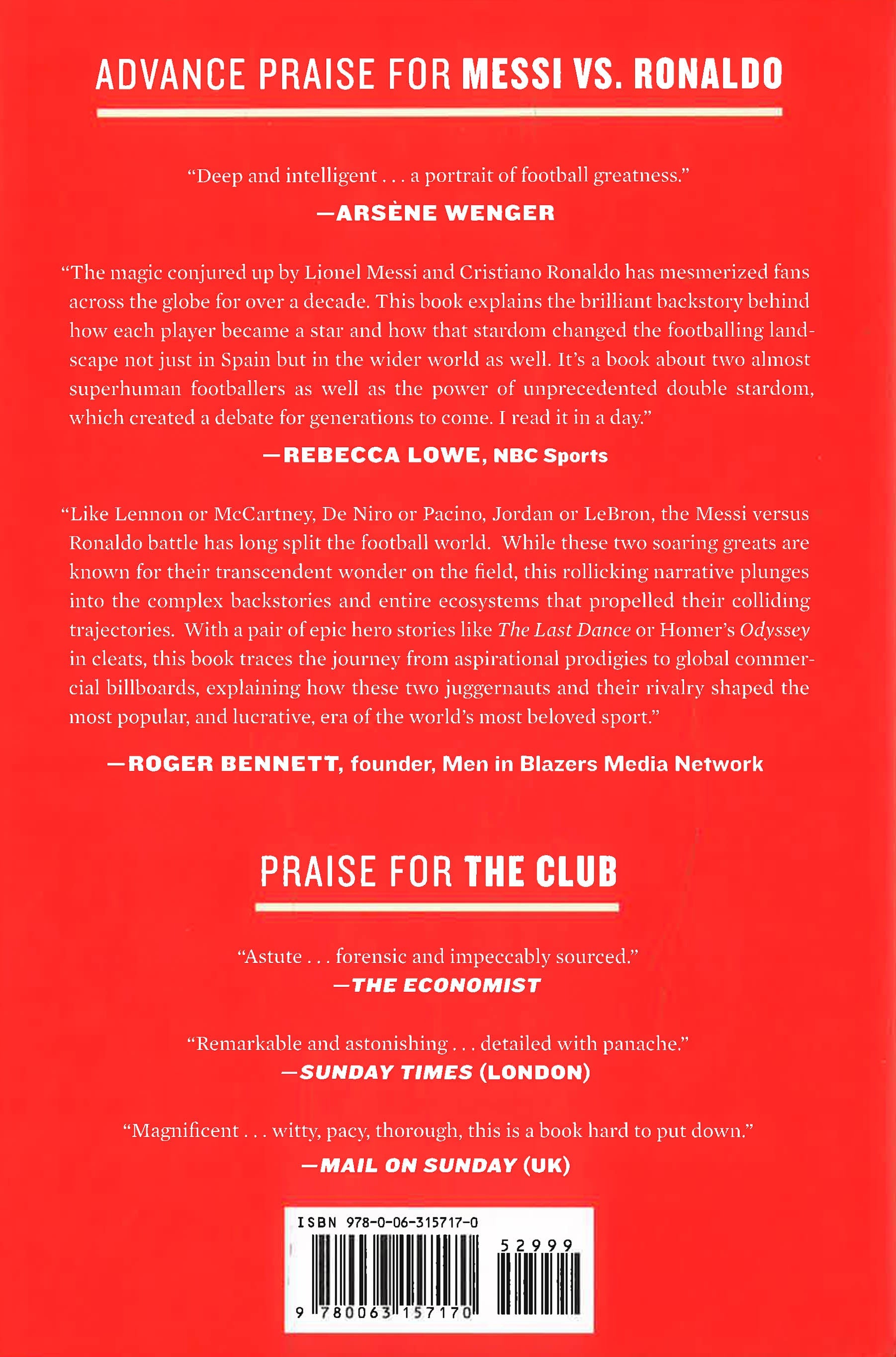 ADVANCE PRAISE FOR MESSI VS. RONALDO

"Deep and intelligent . . . a portrait of football greatness."

—ARSÈNE WENGER

"The magic conjured up by Lionel Messi and Cristiano Ronaldo has mesmerized fans across the globe for over a decade. This book explains the brilliant backstory behind how each player became a star and how that stardom changed the footballing landscape not just in Spain but in the wider world as well. It's a book about two almost superhuman footballers as well as the power of unprecedented double stardom, which created a debate for generations to come. I read it in a day."

—REBECCA LOWE, NBC Sports

"Like Lennon or McCartney, De Niro or Pacino, Jordan or LeBron, the Messi versus Ronaldo battle has long split the football world. While these two soaring greats are known for their transcendent wonder on the field, this rollicking narrative plunges into the complex backstories and entire ecosystems that propelled their colliding trajectories. With a pair of epic hero stories like The Last Dance or Homer's Odyssey in cleats, this book traces the journey from aspirational prodigies to global commercial billboards, explaining how these two juggernauts and their rivalry shaped the most popular, and lucrative, era of the world's most beloved sport."

—ROGER BENNETT, founder, Men in Blazers Media Network

PRAISE FOR THE CLUB

"Astute . . . forensic and impeccably sourced."

—THE ECONOMIST

"Remarkable and astonishing . . . detailed with panache."

—SUNDAY TIMES (LONDON)

"Magnificent . . . witty, pacy, thorough, this is a book hard to put down."

—MAIL ON SUNDAY (UK)

ISBN 978-0-06-315717-0

52999

9 780063 157170